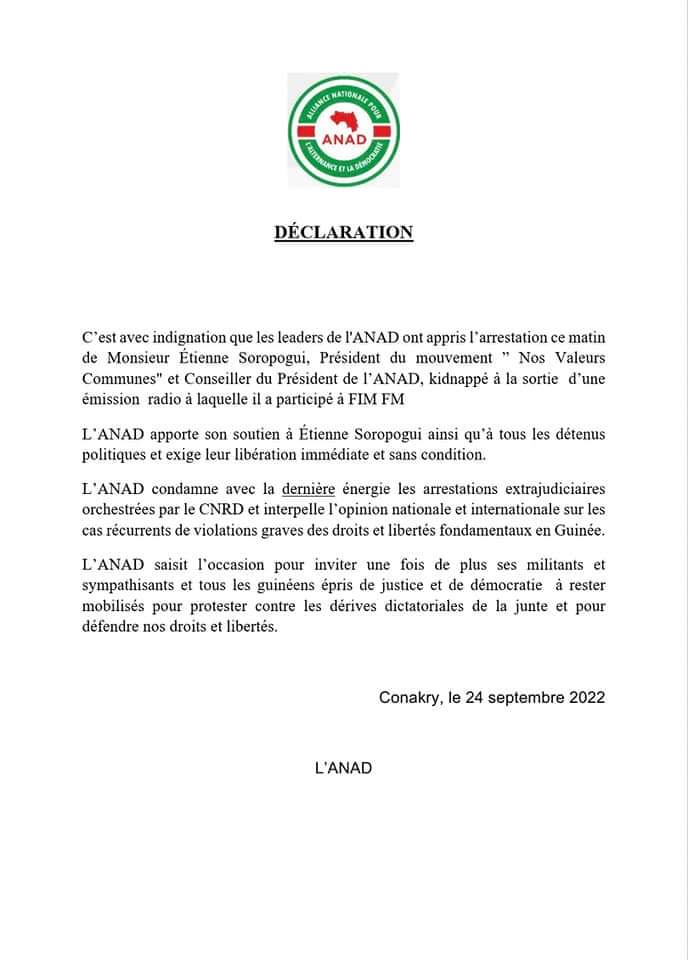 ALLIANCE NATIONALE POUR L'ALTERNANCE ET LA DÉMOCRATIE
ANAD

DÉCLARATION

C'est avec indignation que les leaders de l'ANAD ont appris l'arrestation ce matin de Monsieur Étienne Soropogui, Président du mouvement " Nos Valeurs Communes" et Conseiller du Président de l'ANAD, kidnappé à la sortie d'une émission radio à laquelle il a participé à FIM FM

L'ANAD apporte son soutien à Étienne Soropogui ainsi qu'à tous les détenus politiques et exige leur libération immédiate et sans condition.

L'ANAD condamne avec la dernière énergie les arrestations extrajudiciaires orchestrées par le CNRD et interpelle l'opinion nationale et internationale sur les cas récurrents de violations graves des droits et libertés fondamentaux en Guinée.

L'ANAD saisit l'occasion pour inviter une fois de plus ses militants et sympathisants et tous les guinéens épris de justice et de démocratie à rester mobilisés pour protester contre les dérives dictatoriales de la junte et pour défendre nos droits et libertés.

Conakry, le 24 septembre 2022

L'ANAD